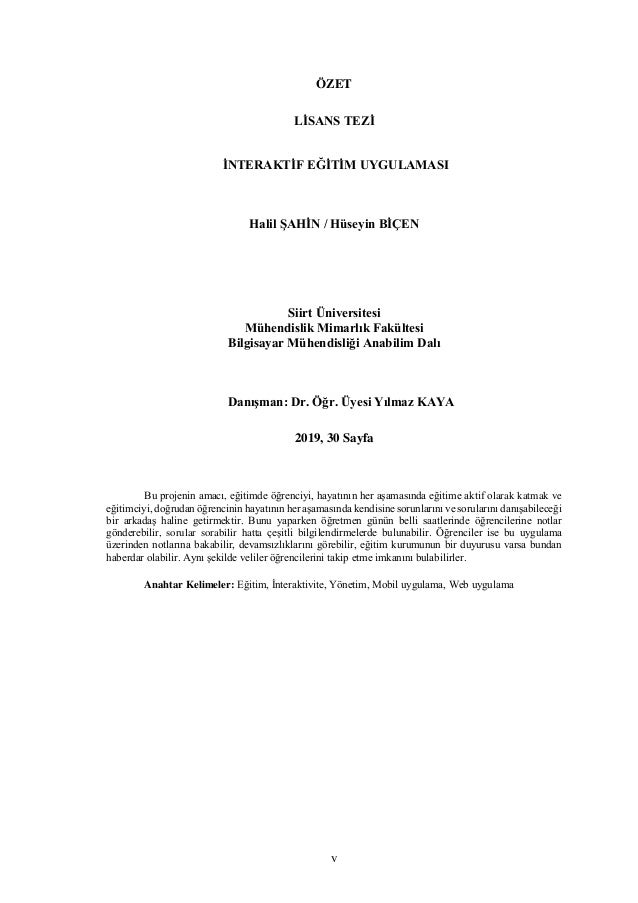 ÖZET

LİSANS TEZİ

İNTERAKTİF EĞİTİM UYGULAMASI

Halil ŞAHİN / Hüseyin BİÇEN

Siirt Üniversitesi
Mühendislik Mimarlık Fakültesi
Bilgisayar Mühendisliği Anabilim Dalı

Danışman: Dr. Öğr. Üyesi Yılmaz KAYA

2019, 30 Sayfa

Bu projenin amacı, eğitimde öğrenciyi, hayatının her aşamasında eğitime aktif olarak katmak ve eğitimciyi, doğrudan öğrencinin hayatının her aşamasında kendisine sorunlarını ve sorularını danışabileceği bir arkadaş haline getirmektir. Bunu yaparken öğretmen günün belli saatlerinde öğrencilerine notlar gönderebilir, sorular sorabilir hatta çeşitli bilgilendirmelerde bulunabilir. Öğrenciler ise bu uygulama üzerinden notlarına bakabilir, devamsızlıklarını görebilir, eğitim kurumunun bir duyurusu varsa bundan haberdar olabilir. Aynı şekilde veliler öğrencilerini takip etme imkanını bulabilirler.

Anahtar Kelimeler: Eğitim, İnteraktivite, Yönetim, Mobil uygulama, Web uygulama

v